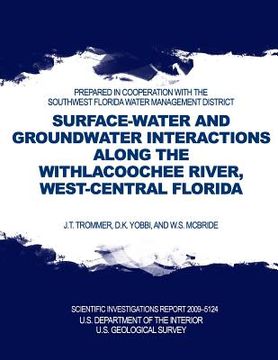 PREPARED IN COOPERATION WITH THE SOUTHWEST FLORIDA WATER MANAGEMENT DISTRICT

SURFACE-WATER AND GROUNDWATER INTERACTIONS ALONG THE WITHLACOOCHEE RIVER, WEST-CENTRAL FLORIDA

J.T. TROMMER, D.K. YOBBI, AND W.S. MCBRIDE

SCIENTIFIC INVESTIGATIONS REPORT 2009-5124
U.S. DEPARTMENT OF THE INTERIOR
U.S. GEOLOGICAL SURVEY